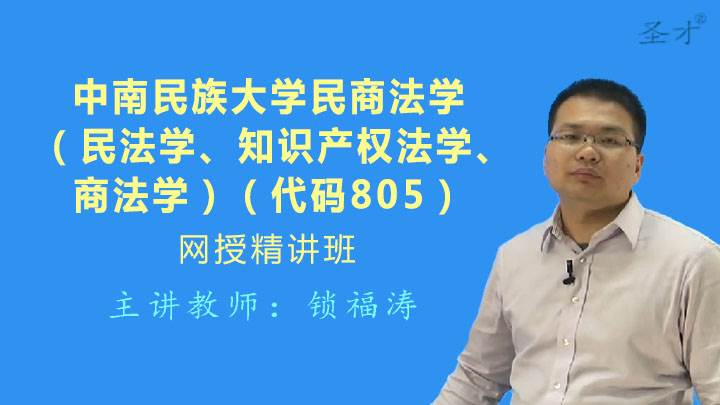 圣才®

中南民族大学民商法学（民法学、知识产权法学、商法学）（代码805）

网授精讲班

主讲教师：锁福涛